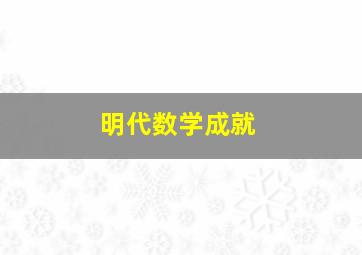 明代数学成就